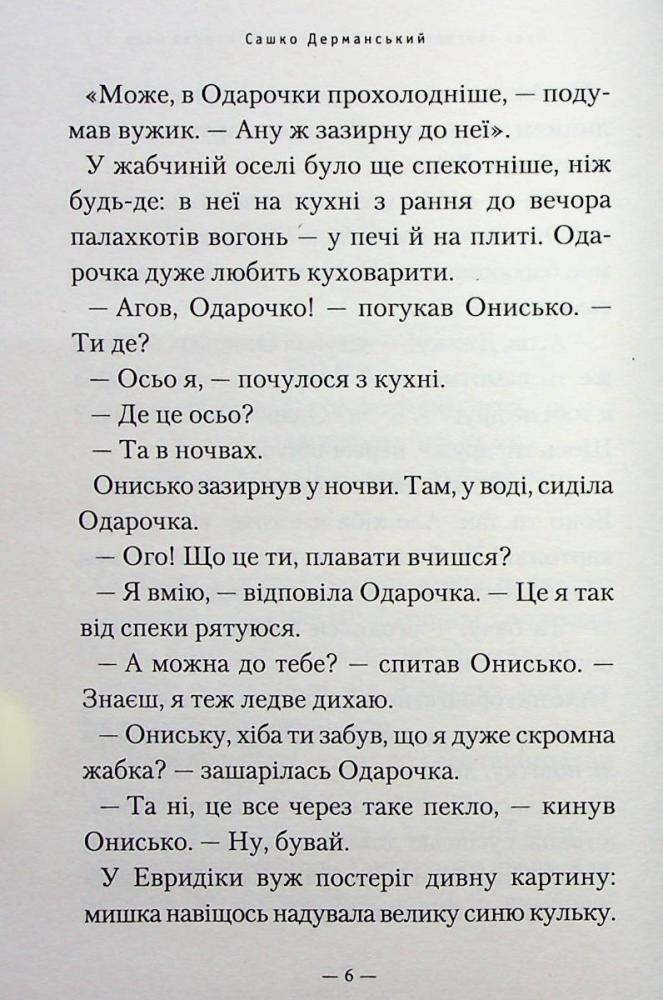 Сашко Дерманський

«Може, в Одарочки прохолодніше, — подумав вужик. — Ану ж зазирну до неї».

У жабчиній оселі було ще спекотніше, ніж будь-де: в неї на кухні з рання до вечора палахкотів вогонь — у печі й на плиті. Одарочка дуже любить куховарити.

— Агов, Одарочко! — погукав Онисько. — Ти де?

— Осьо я, — почулося з кухні.

— Де це осьо?

— Та в ночвах.

Онисько зазирнув у ночви. Там, у воді, сиділа Одарочка.

— Ого! Що це ти, плавати вчишся?

— Я вмію, — відповіла Одарочка. — Це я так від спеки рятуюся.

— А можна до тебе? — спитав Онисько. — Знаєш, я теж ледве дихаю.

— Ониську, хіба ти забув, що я дуже скромна жабка? — зашарілась Одарочка.

— Та ні, це все через таке пекло, — кинув Онисько. — Ну, бувай.

У Евридіки вуж постеріг дивну картину: мишка навіщось надувала велику синю кульку.

— 6 —